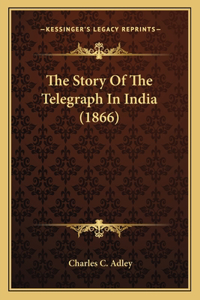 —KESSINGER'S LEGACY REPRINTS—

The Story Of The Telegraph In India (1866)

Charles C. Adley